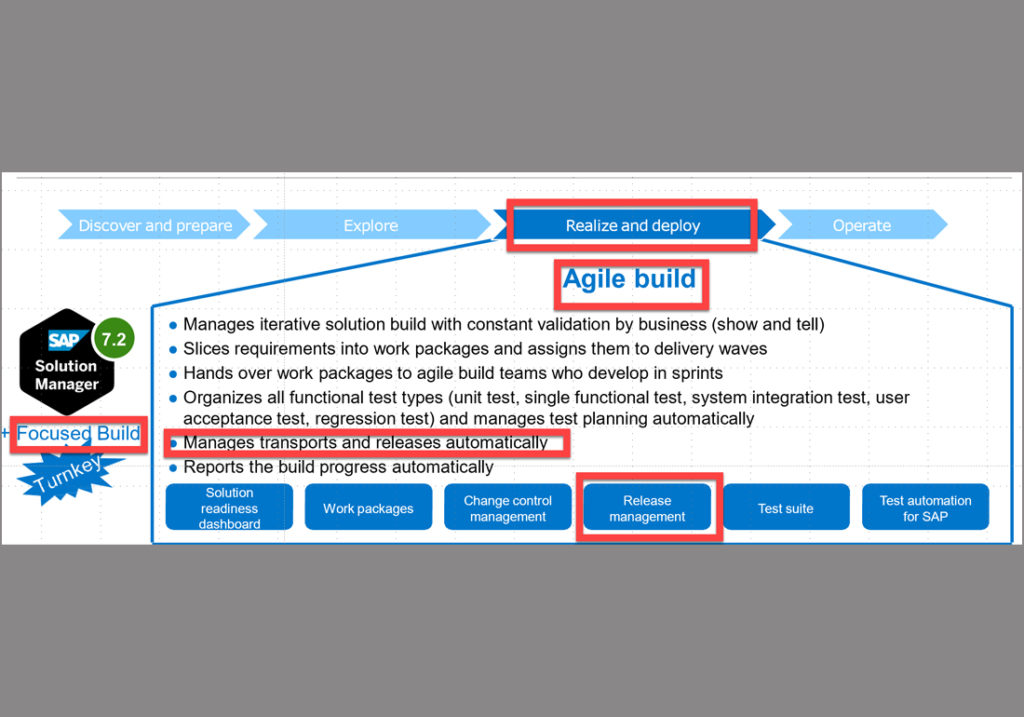 Discover and prepare
Explore
Realize and deploy
Operate

Agile build

SAP
7.2
Solution Manager

+ Focused Build

Turnkey

• Manages iterative solution build with constant validation by business (show and tell)
• Slices requirements into work packages and assigns them to delivery waves
• Hands over work packages to agile build teams who develop in sprints
• Organizes all functional test types (unit test, single functional test, system integration test, user acceptance test, regression test) and manages test planning automatically
• Manages transports and releases automatically
• Reports the build progress automatically

Solution readiness dashboard
Work packages
Change control management
Release management
Test suite
Test automation for SAP